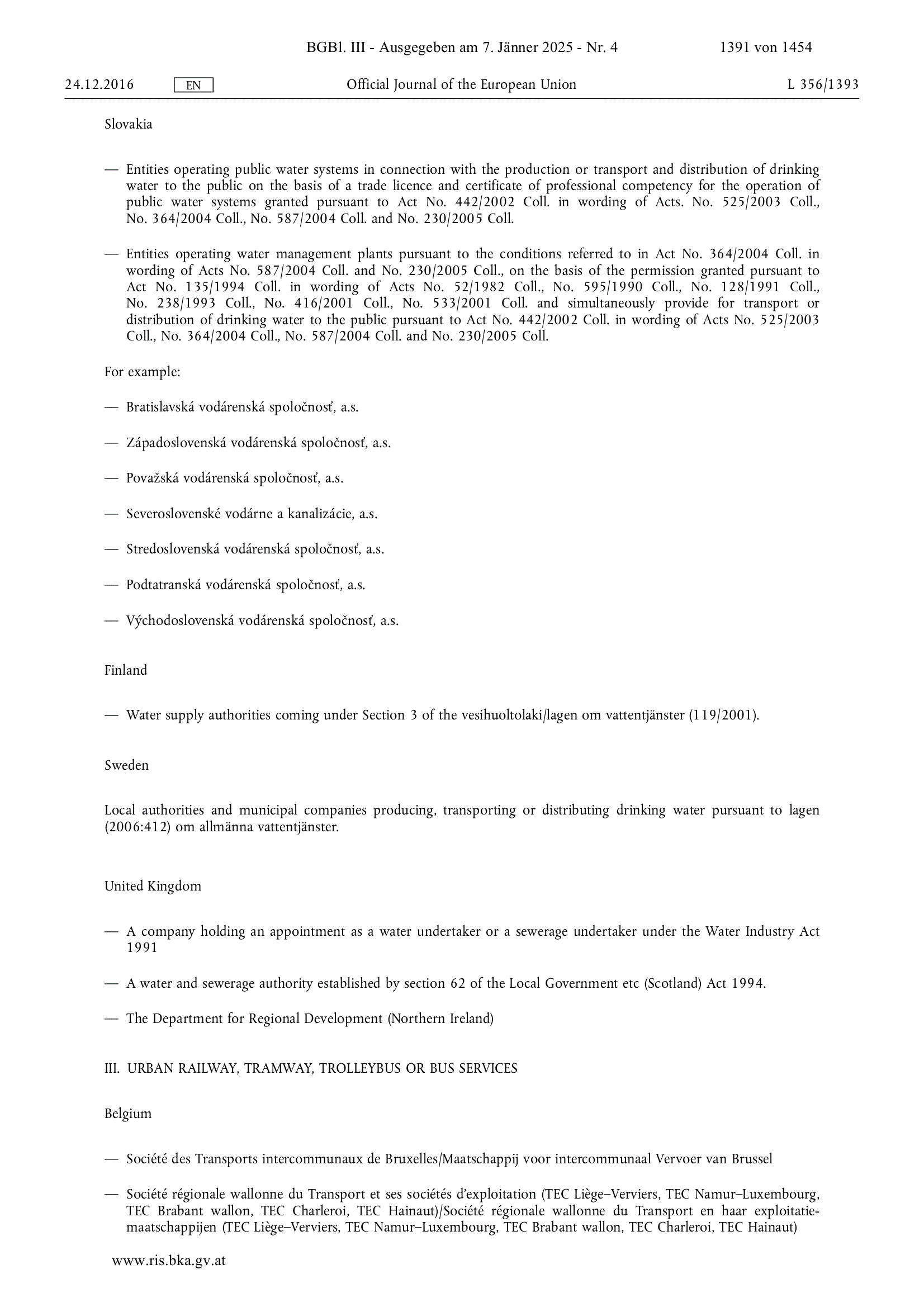 BGBl. III - Ausgegeben am 7. Jänner 2025 - Nr. 4 1391 von 1454

24.12.2016 EN Official Journal of the European Union L 356/1393

Slovakia

— Entities operating public water systems in connection with the production or transport and distribution of drinking water to the public on the basis of a trade licence and certificate of professional competency for the operation of public water systems granted pursuant to Act No. 442/2002 Coll. in wording of Acts. No. 525/2003 Coll., No. 364/2004 Coll., No. 587/2004 Coll. and No. 230/2005 Coll.

— Entities operating water management plants pursuant to the conditions referred to in Act No. 364/2004 Coll. in wording of Acts No. 587/2004 Coll. and No. 230/2005 Coll., on the basis of the permission granted pursuant to Act No. 135/1994 Coll. in wording of Acts No. 52/1982 Coll., No. 595/1990 Coll., No. 128/1991 Coll., No. 238/1993 Coll., No. 416/2001 Coll., No. 533/2001 Coll. and simultaneously provide for transport or distribution of drinking water to the public pursuant to Act No. 442/2002 Coll. in wording of Acts No. 525/2003 Coll., No. 364/2004 Coll., No. 587/2004 Coll. and No. 230/2005 Coll.

For example:

— Bratislavská vodárenská spoločnosť, a.s.

— Západoslovenská vodárenská spoločnosť, a.s.

— Považská vodárenská spoločnosť, a.s.

— Severoslovenské vodárne a kanalizácie, a.s.

— Stredoslovenská vodárenská spoločnosť, a.s.

— Podtatranská vodárenská spoločnosť, a.s.

— Východoslovenská vodárenská spoločnosť, a.s.

Finland

— Water supply authorities coming under Section 3 of the vesihuoltolaki/lagen om vattentjänster (119/2001).

Sweden

Local authorities and municipal companies producing, transporting or distributing drinking water pursuant to lagen (2006:412) om allmänna vattentjänster.

United Kingdom

— A company holding an appointment as a water undertaker or a sewerage undertaker under the Water Industry Act 1991

— A water and sewerage authority established by section 62 of the Local Government etc (Scotland) Act 1994.

— The Department for Regional Development (Northern Ireland)

III. URBAN RAILWAY, TRAMWAY, TROLLEYBUS OR BUS SERVICES

Belgium

— Société des Transports intercommunaux de Bruxelles/Maatschappij voor intercommunaal Vervoer van Brussel

— Société régionale wallonne du Transport et ses sociétés d'exploitation (TEC Liège–Verviers, TEC Namur–Luxembourg, TEC Brabant wallon, TEC Charleroi, TEC Hainaut)/Société régionale wallonne du Transport en haar exploitatiemaatschappijen (TEC Liège–Verviers, TEC Namur–Luxembourg, TEC Brabant wallon, TEC Charleroi, TEC Hainaut)

www.ris.bka.gv.at